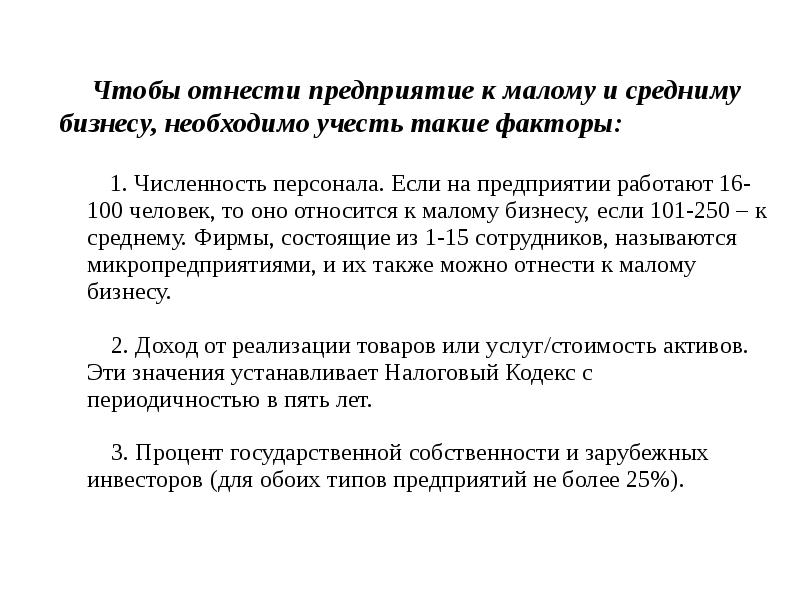 Чтобы отнести предприятие к малому и среднему бизнесу, необходимо учесть такие факторы:

1. Численность персонала. Если на предприятии работают 16-100 человек, то оно относится к малому бизнесу, если 101-250 – к среднему. Фирмы, состоящие из 1-15 сотрудников, называются микропредприятиями, и их также можно отнести к малому бизнесу.

2. Доход от реализации товаров или услуг/стоимость активов. Эти значения устанавливает Налоговый Кодекс с периодичностью в пять лет.

3. Процент государственной собственности и зарубежных инвесторов (для обоих типов предприятий не более 25%).